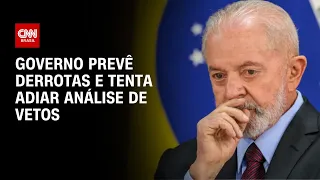 CNN BRASIL

GOVERNO PREVÊ DERROTAS E TENTA ADIAR ANÁLISE DE VETOS